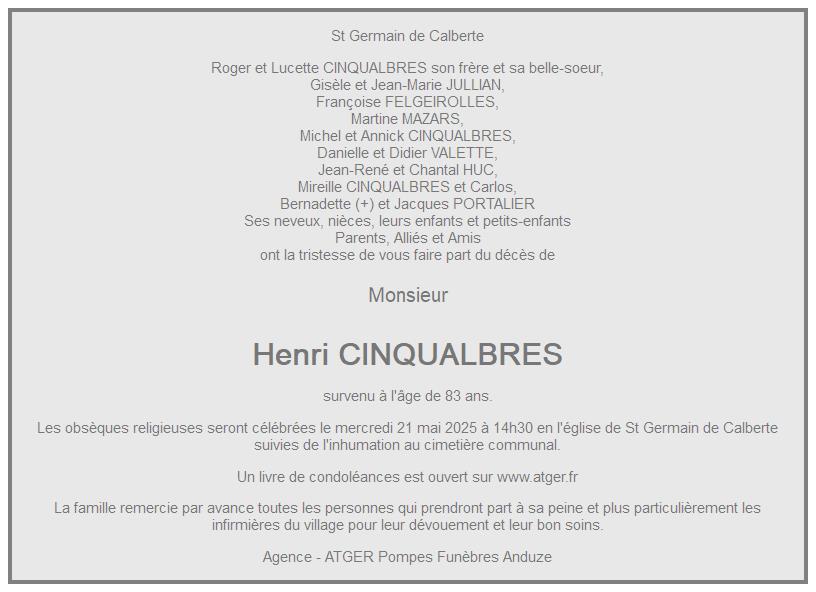 St Germain de Calberte

Roger et Lucette CINQUALBRES son frère et sa belle-soeur,
Gisèle et Jean-Marie JULLIAN,
Françoise FELGEIROLLES,
Martine MAZARS,
Michel et Annick CINQUALBRES,
Danielle et Didier VALETTE,
Jean-René et Chantal HUC,
Mireille CINQUALBRES et Carlos,
Bernadette (+) et Jacques PORTALIER
Ses neveux, nièces, leurs enfants et petits-enfants
Parents, Alliés et Amis
ont la tristesse de vous faire part du décès de

Monsieur

Henri CINQUALBRES

survenu à l'âge de 83 ans.

Les obsèques religieuses seront célébrées le mercredi 21 mai 2025 à 14h30 en l'église de St Germain de Calberte suivies de l'inhumation au cimetière communal.

Un livre de condoléances est ouvert sur www.atger.fr

La famille remercie par avance toutes les personnes qui prendront part à sa peine et plus particulièrement les infirmières du village pour leur dévouement et leur bon soins.

Agence - ATGER Pompes Funèbres Anduze